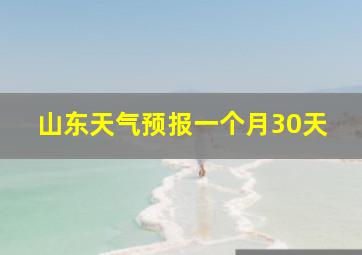 山东天气预报一个月30天